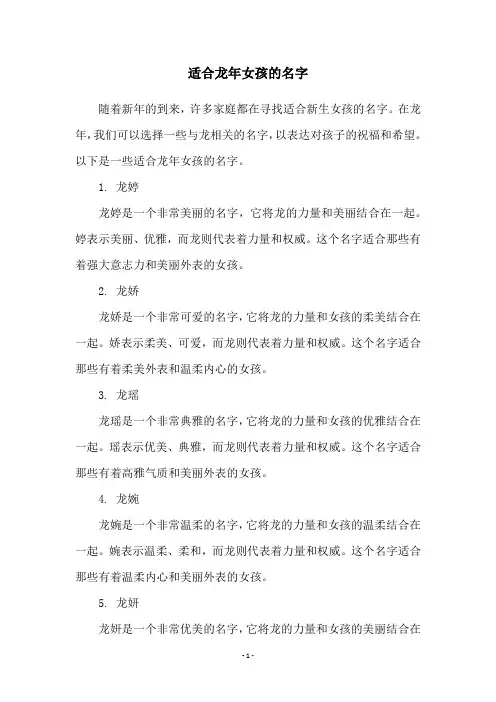 适合龙年女孩的名字

随着新年的到来，许多家庭都在寻找适合新生女孩的名字。在龙年，我们可以选择一些与龙相关的名字，以表达对孩子的祝福和希望。以下是一些适合龙年女孩的名字。

1. 龙婷

龙婷是一个非常美丽的名字，它将龙的力量和美丽结合在一起。婷表示美丽、优雅，而龙则代表着力量和权威。这个名字适合那些有着强大意志力和美丽外表的女孩。

2. 龙娇

龙娇是一个非常可爱的名字，它将龙的力量和女孩的柔美结合在一起。娇表示柔美、可爱，而龙则代表着力量和权威。这个名字适合那些有着柔美外表和温柔内心的女孩。

3. 龙瑶

龙瑶是一个非常典雅的名字，它将龙的力量和女孩的优雅结合在一起。瑶表示优美、典雅，而龙则代表着力量和权威。这个名字适合那些有着高雅气质和美丽外表的女孩。

4. 龙婉

龙婉是一个非常温柔的名字，它将龙的力量和女孩的温柔结合在一起。婉表示温柔、柔和，而龙则代表着力量和权威。这个名字适合那些有着温柔内心和美丽外表的女孩。

5. 龙妍

龙妍是一个非常优美的名字，它将龙的力量和女孩的美丽结合在

- 1 -